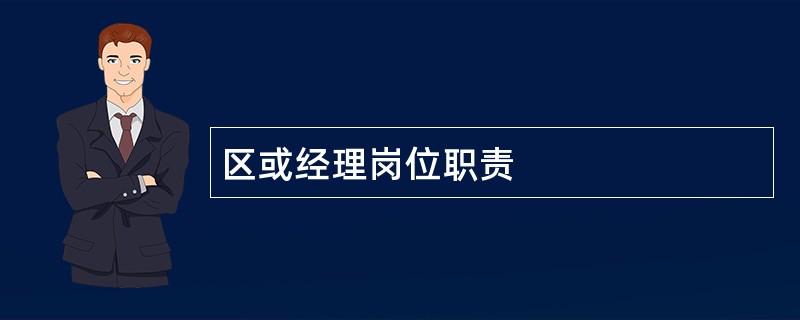 区或经理岗位职责